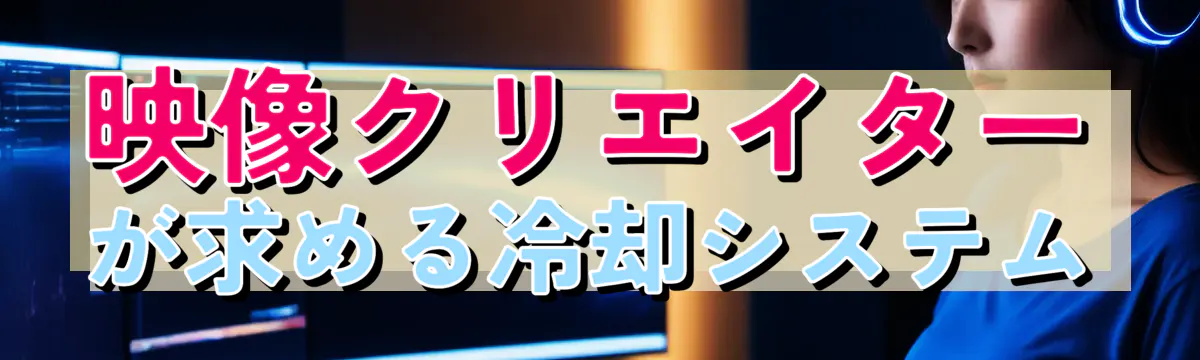 映像クリエイター
が求める冷却システム